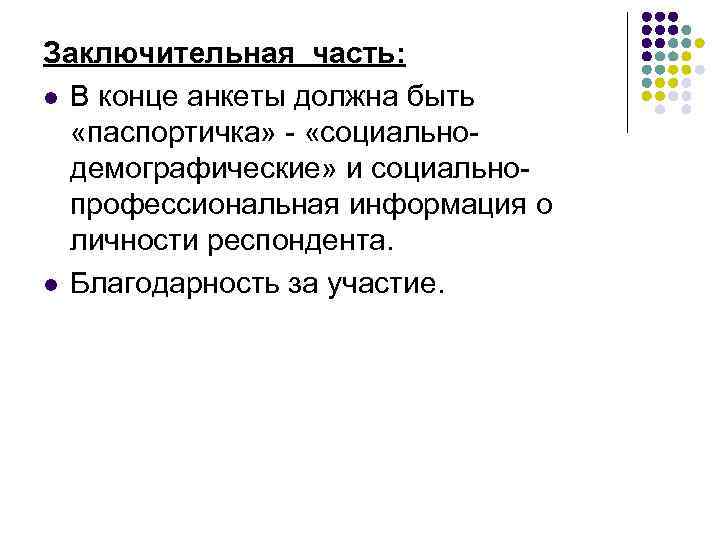 Заключительная часть:

- В конце анкеты должна быть «паспортичка» - «социально-демографические» и социально-профессиональная информация о личности респондента.
- Благодарность за участие.